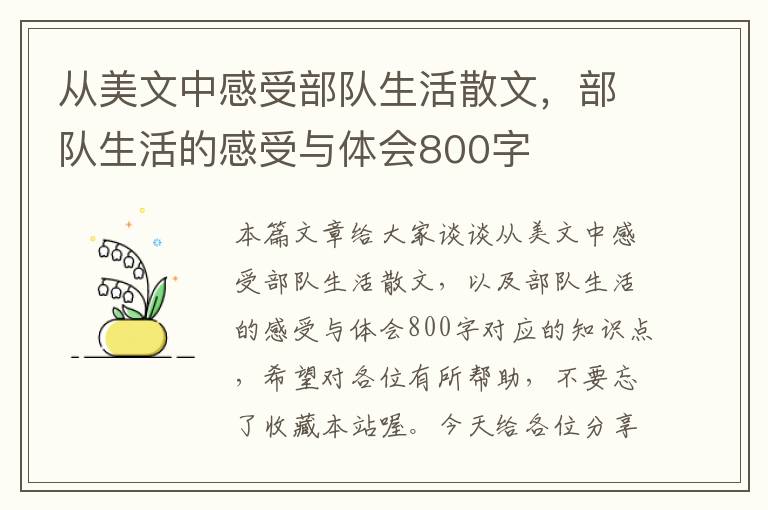 从美文中感受部队生活散文，部队生活的感受与体会800字

本篇文章给大家谈谈从美文中感受部队生活散文，以及部队生活的感受与体会800字对应的知识点，希望对各位有所帮助，不要忘了收藏本站喔。今天给各位分享